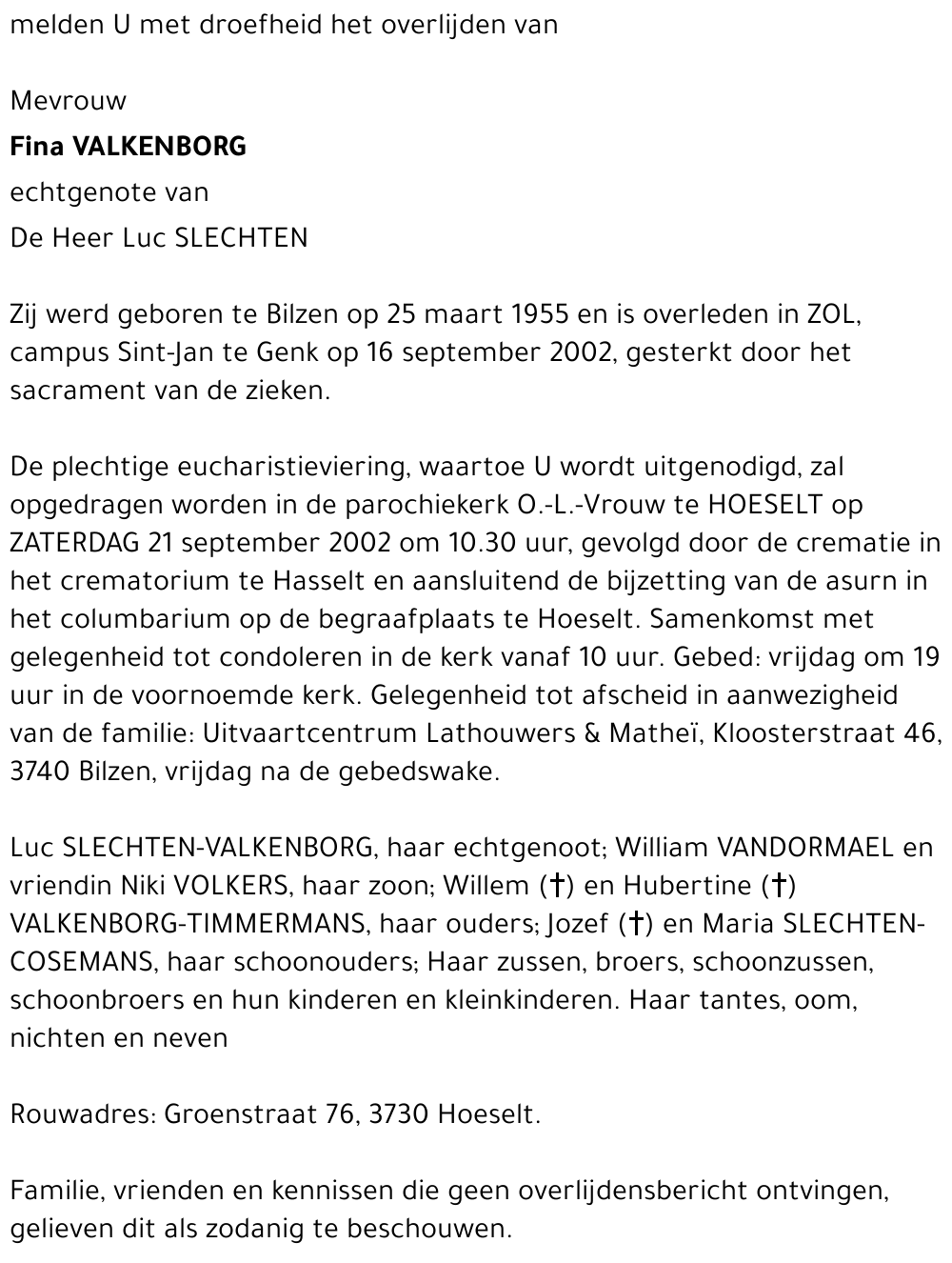 melden U met droefheid het overlijden van

Mevrouw

Fina VALKENBORG

echtgenote van

De Heer Luc SLECHTEN

Zij werd geboren te Bilzen op 25 maart 1955 en is overleden in ZOL, campus Sint-Jan te Genk op 16 september 2002, gesterkt door het sacrament van de zieken.

De plechtige eucharistieviering, waartoe U wordt uitgenodigd, zal opgedragen worden in de parochiekerk O.-L.-Vrouw te HOESELT op ZATERDAG 21 september 2002 om 10.30 uur, gevolgd door de crematie in het crematorium te Hasselt en aansluitend de bijzetting van de asurn in het columbarium op de begraafplaats te Hoeselt. Samenkomst met gelegenheid tot condoleren in de kerk vanaf 10 uur. Gebed: vrijdag om 19 uur in de voornoemde kerk. Gelegenheid tot afscheid in aanwezigheid van de familie: Uitvaartcentrum Lathouwers & Matheï, Kloosterstraat 46, 3740 Bilzen, vrijdag na de gebedswake.

Luc SLECHTEN-VALKENBORG, haar echtgenoot; William VANDORMAEL en vriendin Niki VOLKERS, haar zoon; Willem (†) en Hubertine (†) VALKENBORG-TIMMERMANS, haar ouders; Jozef (†) en Maria SLECHTEN-COSEMANS, haar schoonouders; Haar zussen, broers, schoonzussen, schoonbroers en hun kinderen en kleinkinderen. Haar tantes, oom, nichten en neven

Rouwadres: Groenstraat 76, 3730 Hoeselt.

Familie, vrienden en kennissen die geen overlijdensbericht ontvingen, gelieven dit als zodanig te beschouwen.